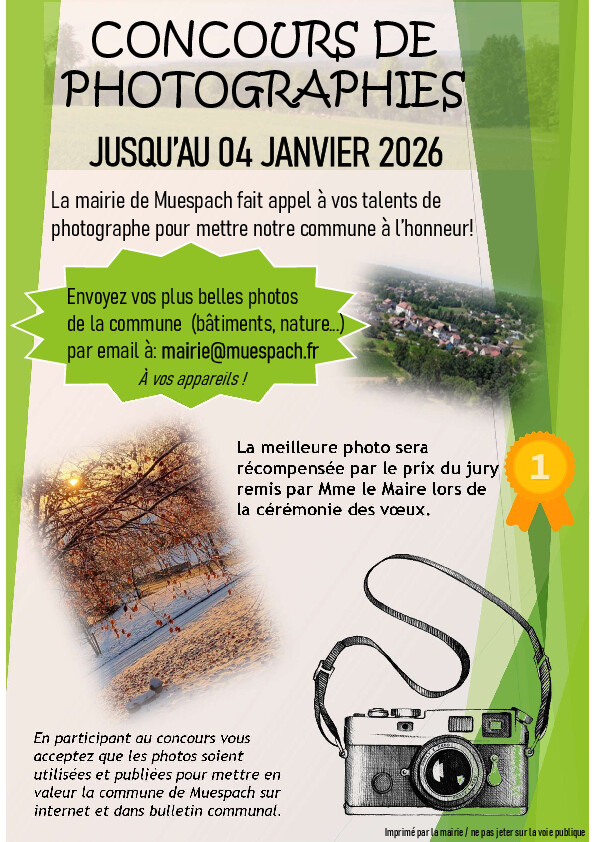 CONCOURS DE PHOTOGRAPHIES

JUSQU'AU 04 JANVIER 2026

La mairie de Muespach fait appel à vos talents de photographe pour mettre notre commune à l'honneur!

Envoyez vos plus belles photos de la commune (bâtiments, nature...) par email à: mairie@muespach.fr

À vos appareils !

La meilleure photo sera récompensée par le prix du jury remis par Mme le Maire lors de la cérémonie des vœux.

1

En participant au concours vous acceptez que les photos soient utilisées et publiées pour mettre en valeur la commune de Muespach sur internet et dans bulletin communal.

Imprimé par la mairie / ne pas jeter sur la voie publique